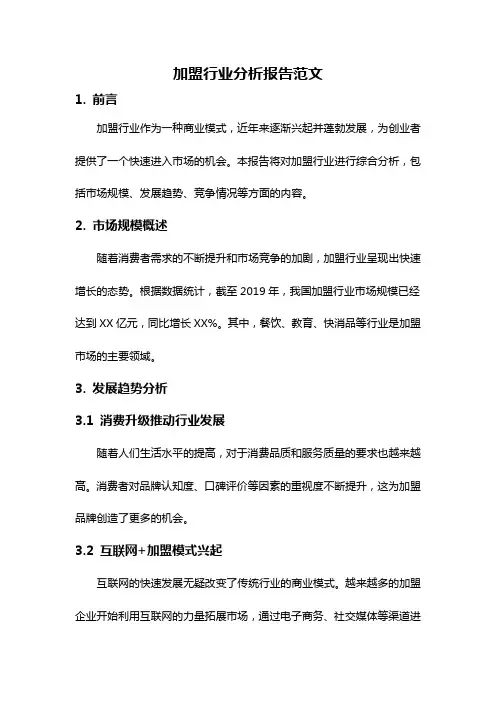 加盟行业分析报告范文

1. 前言

加盟行业作为一种商业模式，近年来逐渐兴起并蓬勃发展，为创业者提供了一个快速进入市场的机会。本报告将对加盟行业进行综合分析，包括市场规模、发展趋势、竞争情况等方面的内容。

2. 市场规模概述

随着消费者需求的不断提升和市场竞争的加剧，加盟行业呈现出快速增长的态势。根据数据统计，截至 2019 年，我国加盟行业市场规模已经达到 XX 亿元，同比增长 XX%。其中，餐饮、教育、快消品等行业是加盟市场的主要领域。

3. 发展趋势分析

3.1 消费升级推动行业发展

随着人们生活水平的提高，对于消费品质和服务质量的要求也越来越高。消费者对品牌认知度、口碑评价等因素的重视度不断提升，这为加盟品牌创造了更多的机会。

3.2 互联网+加盟模式兴起

互联网的快速发展无疑改变了传统行业的商业模式。越来越多的加盟企业开始利用互联网的力量拓展市场，通过电子商务、社交媒体等渠道进